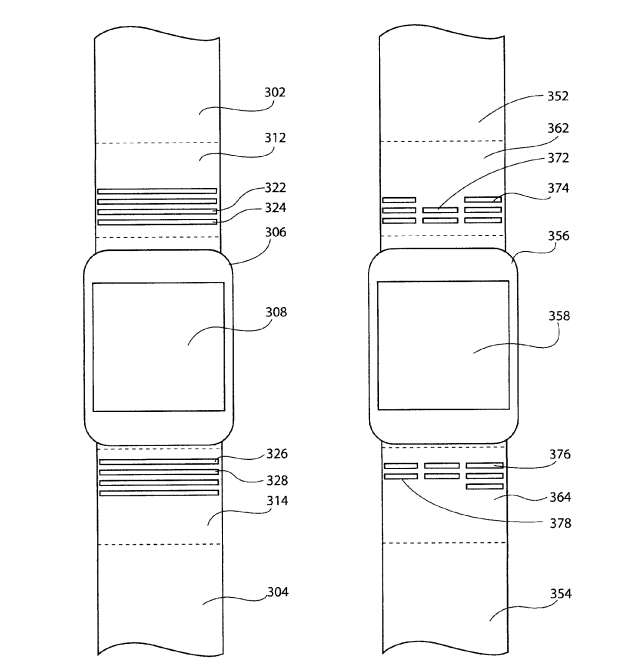 302
312
322
324
306
308
326
328
314
304

352
362
372
374
356
358
376
364
378
354